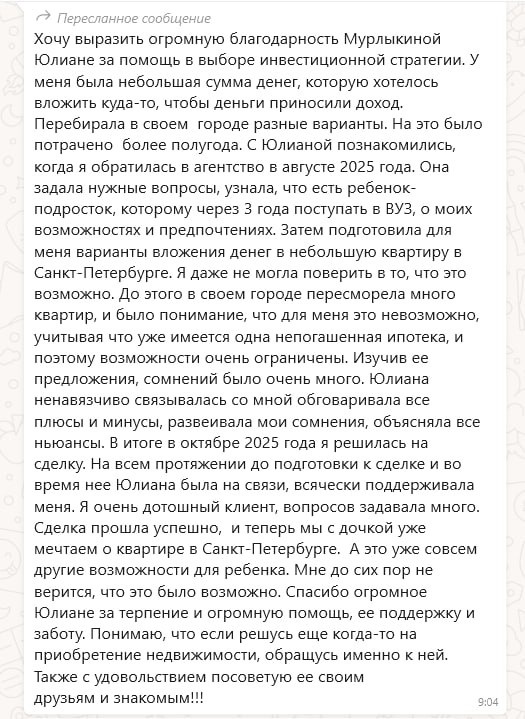 Пересланное сообщение
Хочу выразить огромную благодарность Мурлыкиной Юлиане за помощь в выборе инвестиционной стратегии. У меня была небольшая сумма денег, которую хотелось вложить куда-то, чтобы деньги приносили доход. Перебирала в своем городе разные варианты. На это было потрачено более полугода. С Юлианой познакомились, когда я обратилась в агентство в августе 2025 года. Она задала нужные вопросы, узнала, что есть ребенок-подросток, которому через 3 года поступать в ВУЗ, о моих возможностях и предпочтениях. Затем подготовила для меня варианты вложения денег в небольшую квартиру в Санкт-Петербурге. Я даже не могла поверить в то, что это возможно. До этого в своем городе пересморела много квартир, и было понимание, что для меня это невозможно, учитывая что уже имеется одна непогашенная ипотека, и поэтому возможности очень ограничены. Изучив ее предложения, сомнений было очень много. Юлиана ненавязчиво связывалась со мной обговаривала все плюсы и минусы, развеивала мои сомнения, объясняла все ньюансы. В итоге в октябре 2025 года я решилась на сделку. На всем протяжении до подготовки к сделке и во время нее Юлиана была на связи, всячески поддерживала меня. Я очень дотошный клиент, вопросов задавала много. Сделка прошла успешно, и теперь мы с дочкой уже мечтаем о квартире в Санкт-Петербурге. А это уже совсем другие возможности для ребенка. Мне до сих пор не верится, что это было возможно. Спасибо огромное Юлиане за терпение и огромную помощь, ее поддержку и заботу. Понимаю, что если решусь еще когда-то на приобретение недвижимости, обращусь именно к ней. Также с удовольствием посоветую ее своим друзьям и знакомым!!!
9:04